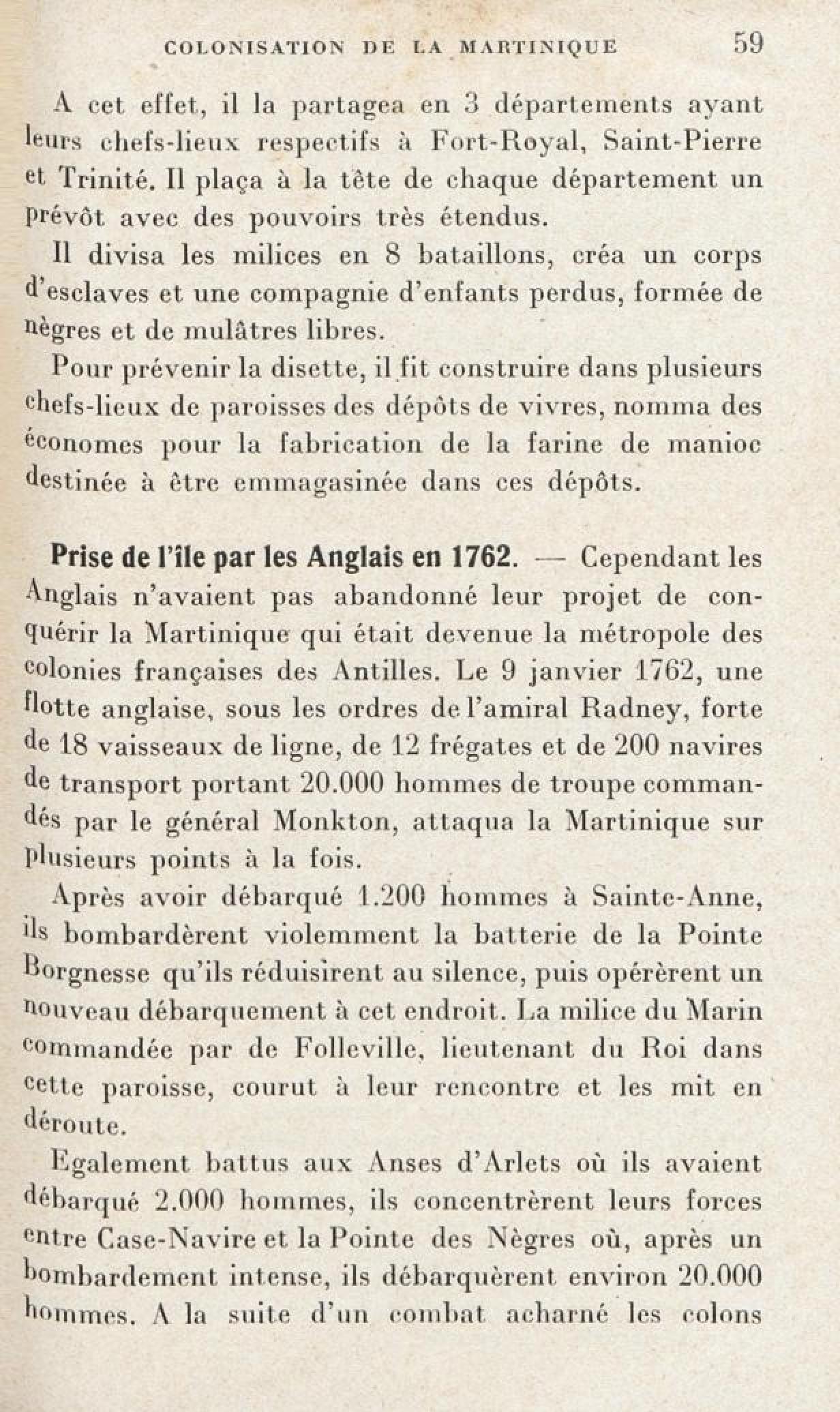 COLONISATION DE LA MARTINIQUE 59

A cet effet, il la partagea en 3 départements ayant leurs chefs-lieux respectifs à Fort-Royal, Saint-Pierre et Trinité. Il plaça à la tête de chaque département un prévôt avec des pouvoirs très étendus.

Il divisa les milices en 8 bataillons, créa un corps d'esclaves et une compagnie d'enfants perdus, formée de nègres et de mulâtres libres.

Pour prévenir la disette, il fit construire dans plusieurs chefs-lieux de paroisses des dépôts de vivres, nomma des économes pour la fabrication de la farine de manioc destinée à être emmagasinée dans ces dépôts.

Prise de l'île par les Anglais en 1762. — Cependant les Anglais n'avaient pas abandonné leur projet de conquérir la Martinique qui était devenue la métropole des colonies françaises des Antilles. Le 9 janvier 1762, une flotte anglaise, sous les ordres de l'amiral Radney, forte de 18 vaisseaux de ligne, de 12 frégates et de 200 navires de transport portant 20.000 hommes de troupe commandés par le général Monkton, attaqua la Martinique sur plusieurs points à la fois.

Après avoir débarqué 1.200 hommes à Sainte-Anne, ils bombardèrent violemment la batterie de la Pointe Borgnesse qu'ils réduisirent au silence, puis opérèrent un nouveau débarquement à cet endroit. La milice du Marin commandée par de Folleville, lieutenant du Roi dans cette paroisse, courut à leur rencontre et les mit en déroute.

Egalement battus aux Anses d'Arlets où ils avaient débarqué 2.000 hommes, ils concentrèrent leurs forces entre Case-Navire et la Pointe des Nègres où, après un bombardement intense, ils débarquèrent environ 20.000 hommes. A la suite d'un combat acharné les colons